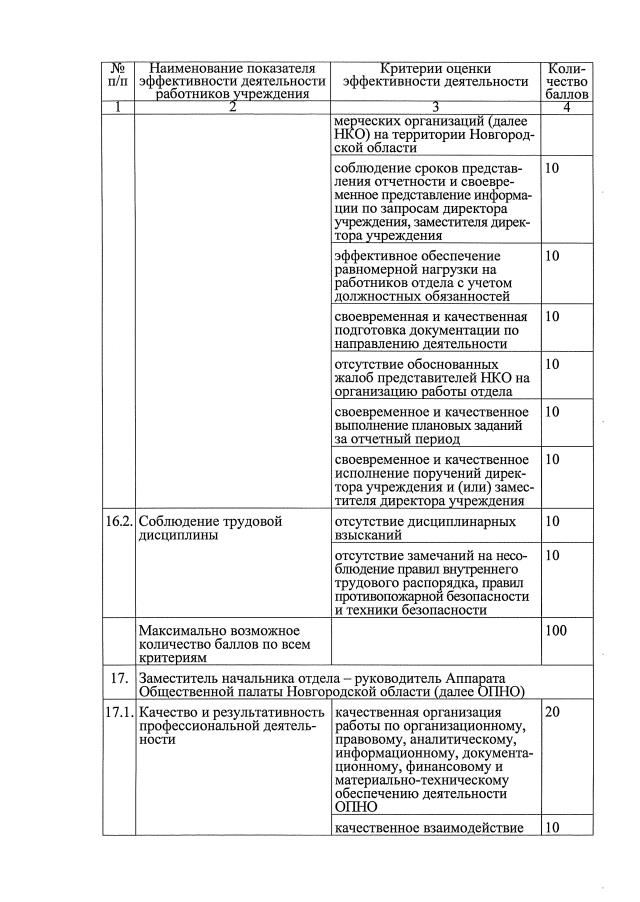 | № п/п | Наименование показателя эффективности деятельности работников учреждения | Критерии оценки эффективности деятельности | Количество баллов |
|---|---|---|---|
| 1 | 2 | 3 | 4 |
| | | мерческих организаций (далее НКО) на территории Новгородской области | |
| | | соблюдение сроков представления отчетности и своевременное представление информации по запросам директора учреждения, заместителя директора учреждения | 10 |
| | | эффективное обеспечение равномерной нагрузки на работников отдела с учетом должностных обязанностей | 10 |
| | | своевременная и качественная подготовка документации по направлению деятельности | 10 |
| | | отсутствие обоснованных жалоб представителей НКО на организацию работы отдела | 10 |
| | | своевременное и качественное выполнение плановых заданий за отчетный период | 10 |
| | | своевременное и качественное исполнение поручений директора учреждения и (или) заместителя директора учреждения | 10 |
| 16.2. | Соблюдение трудовой дисциплины | отсутствие дисциплинарных взысканий | 10 |
| | | отсутствие замечаний на несоблюдение правил внутреннего трудового распорядка, правил противопожарной безопасности и техники безопасности | 10 |
| | Максимально возможное количество баллов по всем критериям | | 100 |
| 17. | Заместитель начальника отдела – руководитель Аппарата Общественной палаты Новгородской области (далее ОПНО) | | |
| 17.1. | Качество и результативность профессиональной деятельности | качественная организация работы по организационному, правовому, аналитическому, информационному, документационному, финансовому и материально-техническому обеспечению деятельности ОПНО | 20 |
| | | качественное взаимодействие | 10 |